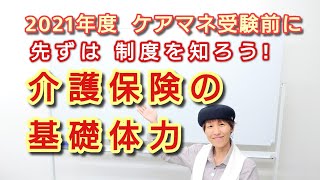 2021年度　ケアマネ受験前に
先ずは　制度を知ろう！

介護保険の
基礎体力